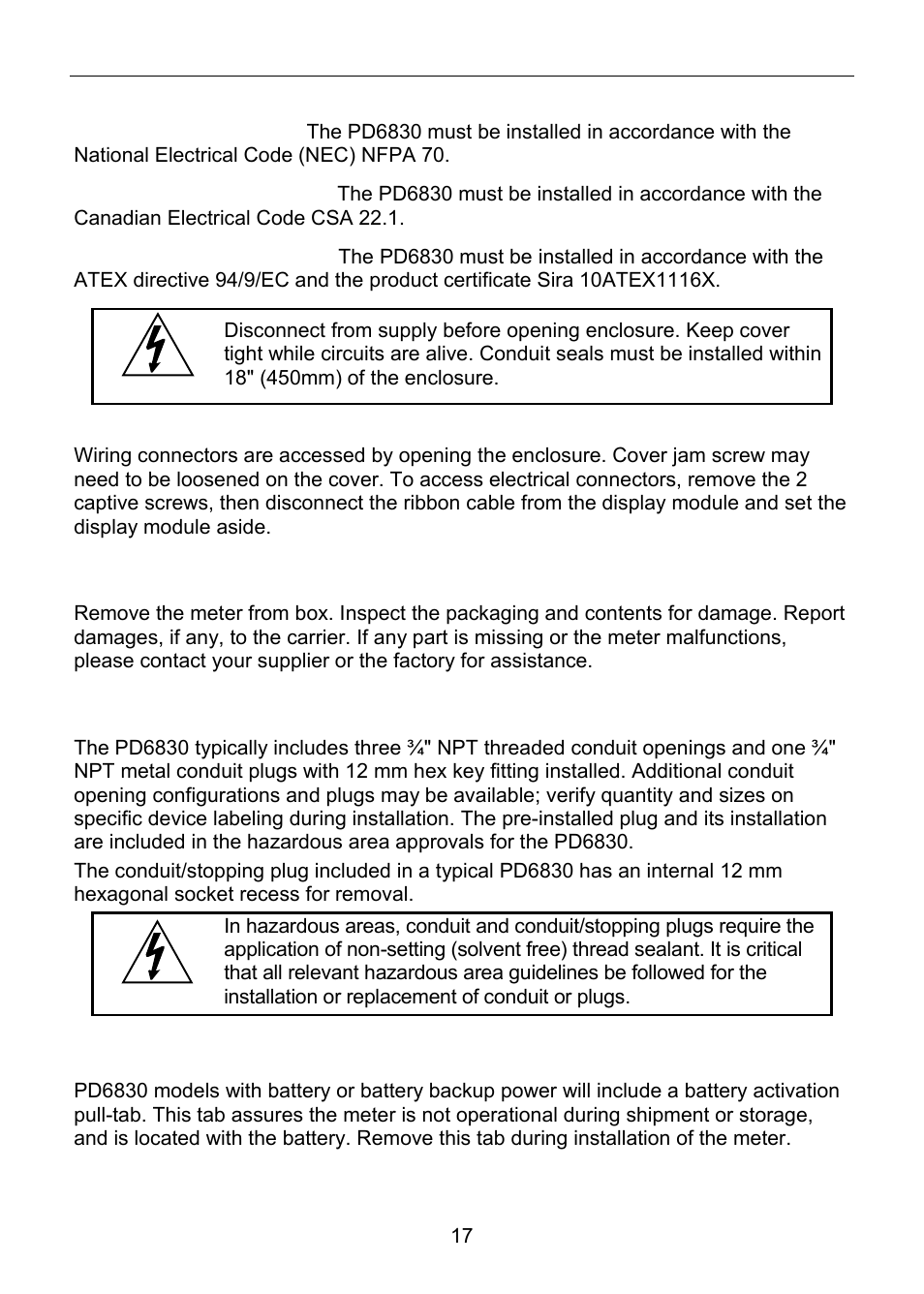 The PD6830 must be installed in accordance with the National Electrical Code (NEC) NFPA 70.

The PD6830 must be installed in accordance with the Canadian Electrical Code CSA 22.1.

The PD6830 must be installed in accordance with the ATEX directive 94/9/EC and the product certificate Sira 10ATEX1116X.

Disconnect from supply before opening enclosure. Keep cover tight while circuits are alive. Conduit seals must be installed within 18" (450mm) of the enclosure.

Wiring connectors are accessed by opening the enclosure. Cover jam screw may need to be loosened on the cover. To access electrical connectors, remove the 2 captive screws, then disconnect the ribbon cable from the display module and set the display module aside.

Remove the meter from box. Inspect the packaging and contents for damage. Report damages, if any, to the carrier. If any part is missing or the meter malfunctions, please contact your supplier or the factory for assistance.

The PD6830 typically includes three ¾" NPT threaded conduit openings and one ¾" NPT metal conduit plugs with 12 mm hex key fitting installed. Additional conduit opening configurations and plugs may be available; verify quantity and sizes on specific device labeling during installation. The pre-installed plug and its installation are included in the hazardous area approvals for the PD6830.

The conduit/stopping plug included in a typical PD6830 has an internal 12 mm hexagonal socket recess for removal.

In hazardous areas, conduit and conduit/stopping plugs require the application of non-setting (solvent free) thread sealant. It is critical that all relevant hazardous area guidelines be followed for the installation or replacement of conduit or plugs.

PD6830 models with battery or battery backup power will include a battery activation pull-tab. This tab assures the meter is not operational during shipment or storage, and is located with the battery. Remove this tab during installation of the meter.

17